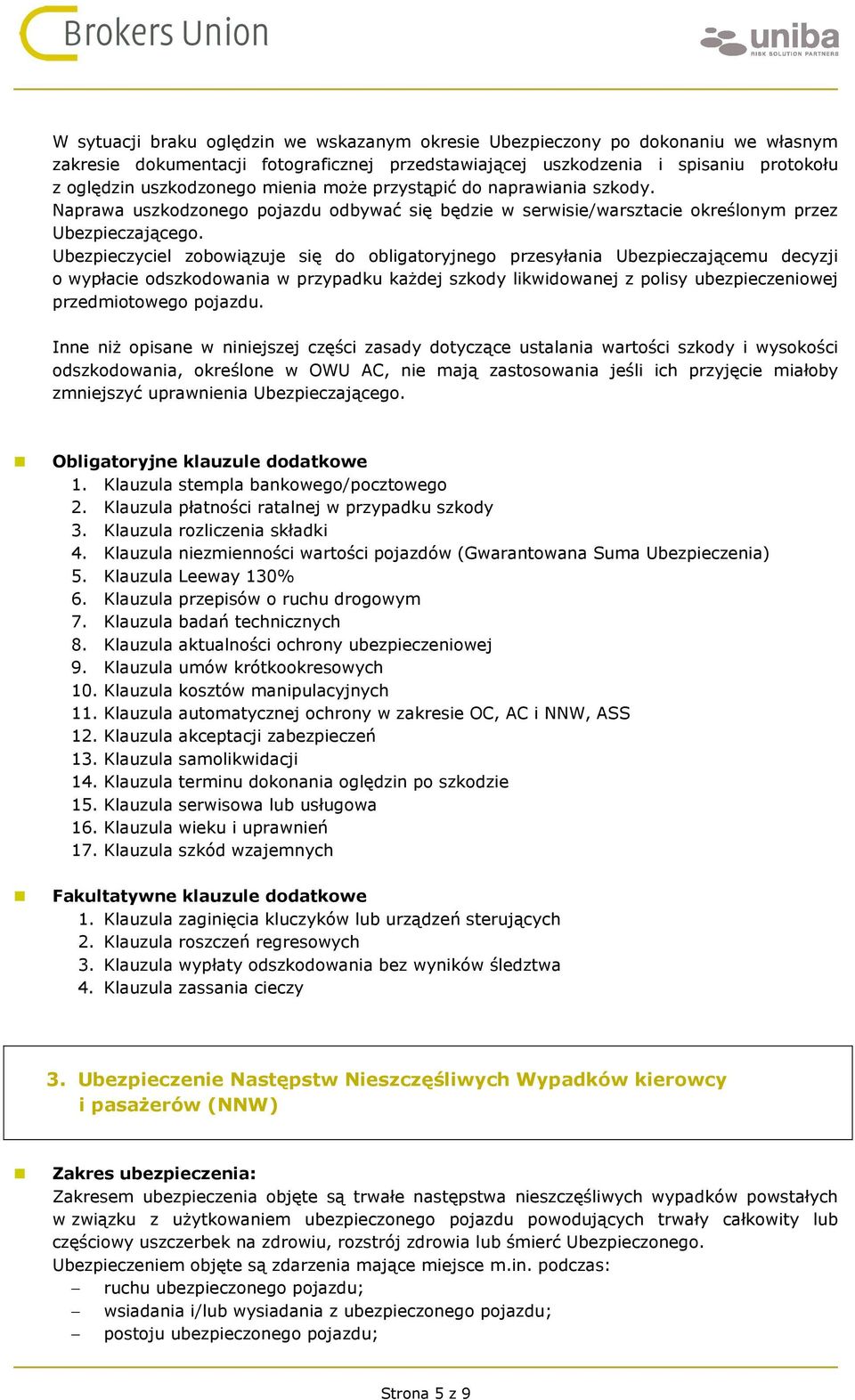 Brokers Union

uniba
RISK SOLUTION PARTNERS

W sytuacji braku oględzin we wskazanym okresie Ubezpieczony po dokonaniu we własnym zakresie dokumentacji fotograficznej przedstawiającej uszkodzenia i spisaniu protokołu z oględzin uszkodzonego mienia może przystąpić do naprawiania szkody.
Naprawa uszkodzonego pojazdu odbywać się będzie w serwisie/warsztacie określonym przez Ubezpieczającego.
Ubezpieczyciel zobowiązuje się do obligatoryjnego przesyłania Ubezpieczającemu decyzji o wypłacie odszkodowania w przypadku każdej szkody likwidowanej z polisy ubezpieczeniowej przedmiotowego pojazdu.

Inne niż opisane w niniejszej części zasady dotyczące ustalania wartości szkody i wysokości odszkodowania, określone w OWU AC, nie mają zastosowania jeśli ich przyjęcie miałoby zmniejszyć uprawnienia Ubezpieczającego.

Obligatoryjne klauzule dodatkowe
1. Klauzula stempla bankowego/pocztowego
2. Klauzula płatności ratalnej w przypadku szkody
3. Klauzula rozliczenia składki
4. Klauzula niezmienności wartości pojazdów (Gwarantowana Suma Ubezpieczenia)
5. Klauzula Leeway 130%
6. Klauzula przepisów o ruchu drogowym
7. Klauzula badań technicznych
8. Klauzula aktualności ochrony ubezpieczeniowej
9. Klauzula umów krótkookresowych
10. Klauzula kosztów manipulacyjnych
11. Klauzula automatycznej ochrony w zakresie OC, AC i NNW, ASS
12. Klauzula akceptacji zabezpieczeń
13. Klauzula samolikwidacji
14. Klauzula terminu dokonania oględzin po szkodzie
15. Klauzula serwisowa lub usługowa
16. Klauzula wieku i uprawnień
17. Klauzula szkód wzajemnych

Fakultatywne klauzule dodatkowe
1. Klauzula zaginięcia kluczyków lub urządzeń sterujących
2. Klauzula roszczeń regresowych
3. Klauzula wypłaty odszkodowania bez wyników śledztwa
4. Klauzula zassania cieczy

3. Ubezpieczenie Następstw Nieszczęśliwych Wypadków kierowcy i pasażerów (NNW)

Zakres ubezpieczenia:
Zakresem ubezpieczenia objęte są trwałe następstwa nieszczęśliwych wypadków powstałych w związku z użytkowaniem ubezpieczonego pojazdu powodujących trwały całkowity lub częściowy uszczerbek na zdrowiu, rozstrój zdrowia lub śmierć Ubezpieczonego.
Ubezpieczeniem objęte są zdarzenia mające miejsce m.in. podczas:
– ruchu ubezpieczonego pojazdu;
– wsiadania i/lub wysiadania z ubezpieczonego pojazdu;
– postoju ubezpieczonego pojazdu;

Strona 5 z 9